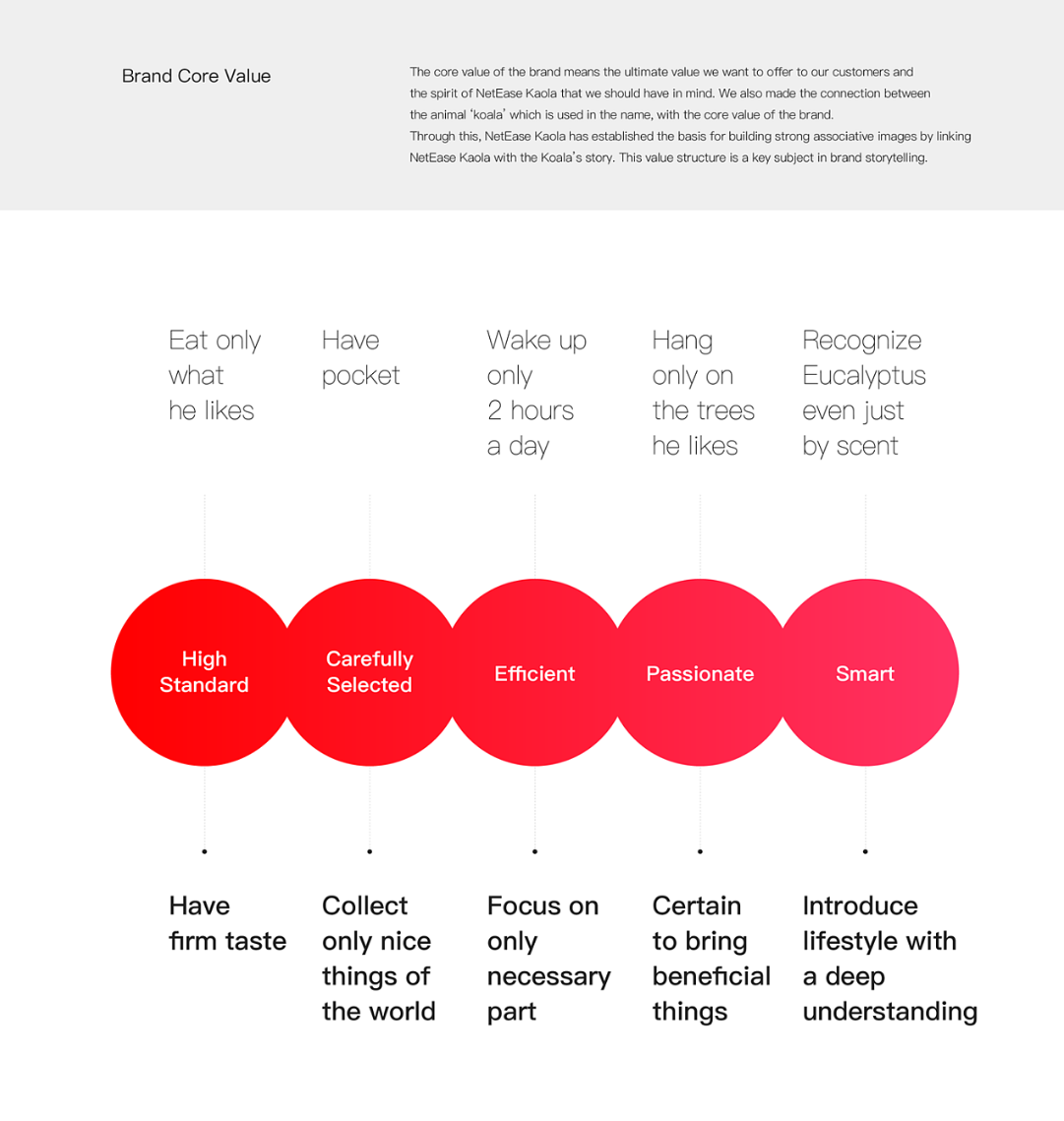 Brand Core Value

The core value of the brand means the ultimate value we want to offer to our customers and the spirit of NetEase Kaola that we should have in mind. We also made the connection between the animal 'koala' which is used in the name, with the core value of the brand.
Through this, NetEase Kaola has established the basis for building strong associative images by linking NetEase Kaola with the Koala's story. This value structure is a key subject in brand storytelling.

Eat only what he likes

Have pocket

Wake up only 2 hours a day

Hang only on the trees he likes

Recognize Eucalyptus even just by scent

High Standard

Carefully Selected

Efficient

Passionate

Smart

Have firm taste

Collect only nice things of the world

Focus on only necessary part

Certain to bring beneficial things

Introduce lifestyle with a deep understanding